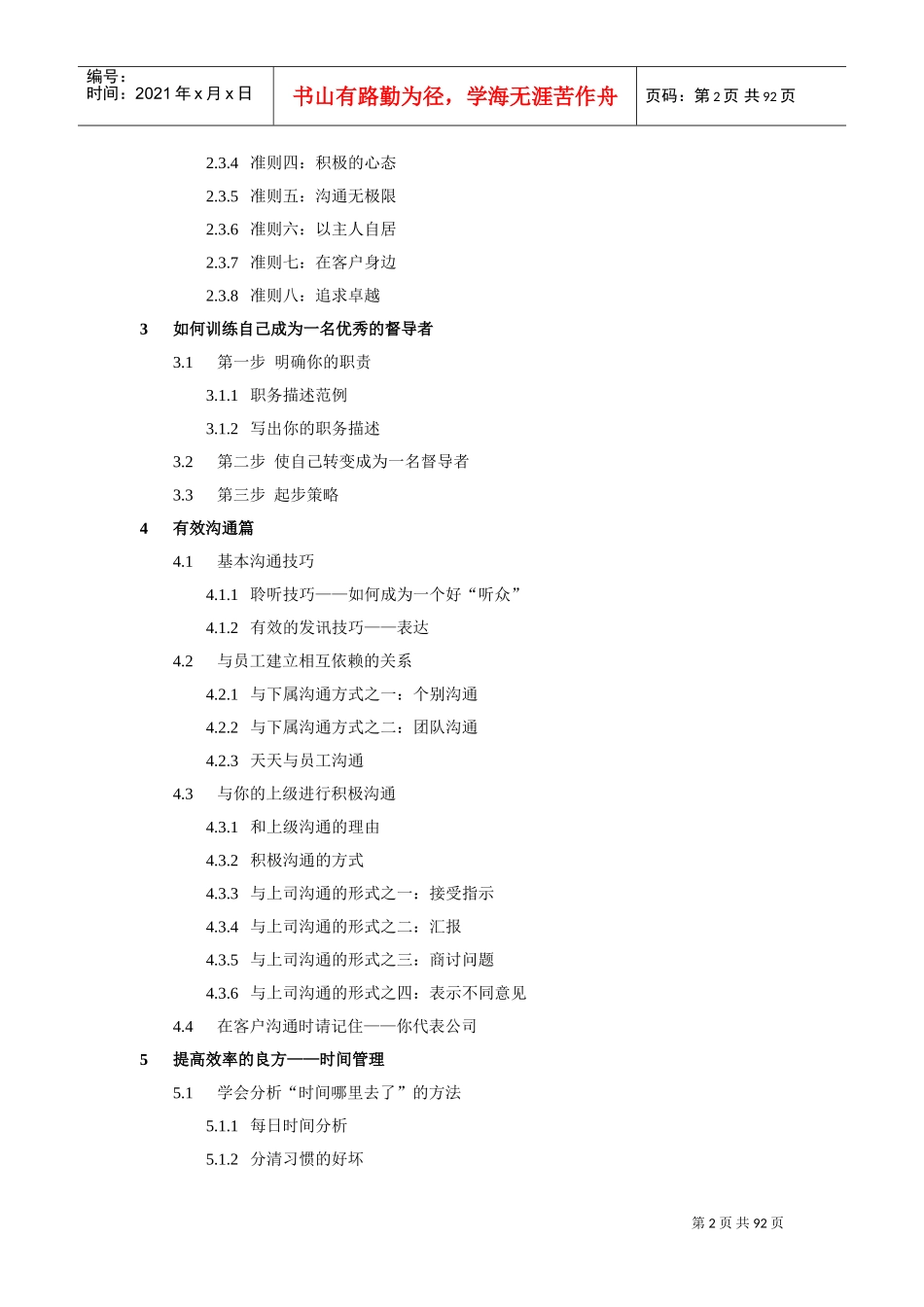 编号：
时间：2021 年 x 月 x 日

书山有路勤为径，学海无涯苦作舟

页码：第 2 页 共 92 页

2.3.4 准则四：积极的心态

2.3.5 准则五：沟通无极限

2.3.6 准则六：以主人自居

2.3.7 准则七：在客户身边

2.3.8 准则八：追求卓越

3 如何训练自己成为一名优秀的督导者

3.1 第一步 明确你的职责

3.1.1 职务描述范例

3.1.2 写出你的职务描述

3.2 第二步 使自己转变成为一名督导者

3.3 第三步 起步策略

4 有效沟通篇

4.1 基本沟通技巧

4.1.1 聆听技巧——如何成为一个好“听众”

4.1.2 有效的发讯技巧——表达

4.2 与员工建立相互依赖的关系

4.2.1 与下属沟通方式之一：个别沟通

4.2.2 与下属沟通方式之二：团队沟通

4.2.3 天天与员工沟通

4.3 与你的上级进行积极沟通

4.3.1 和上级沟通的理由

4.3.2 积极沟通的方式

4.3.3 与上司沟通的形式之一：接受指示

4.3.4 与上司沟通的形式之二：汇报

4.3.5 与上司沟通的形式之三：商讨问题

4.3.6 与上司沟通的形式之四：表示不同意见

4.4 在客户沟通时请记住——你代表公司

5 提高效率的良方——时间管理

5.1 学会分析“时间哪里去了”的方法

5.1.1 每日时间分析

5.1.2 分清习惯的好坏

第 2 页 共 92 页